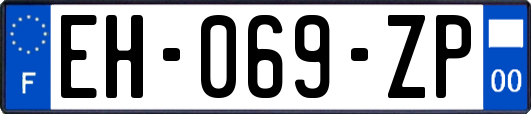 F
EH-069-ZP
00